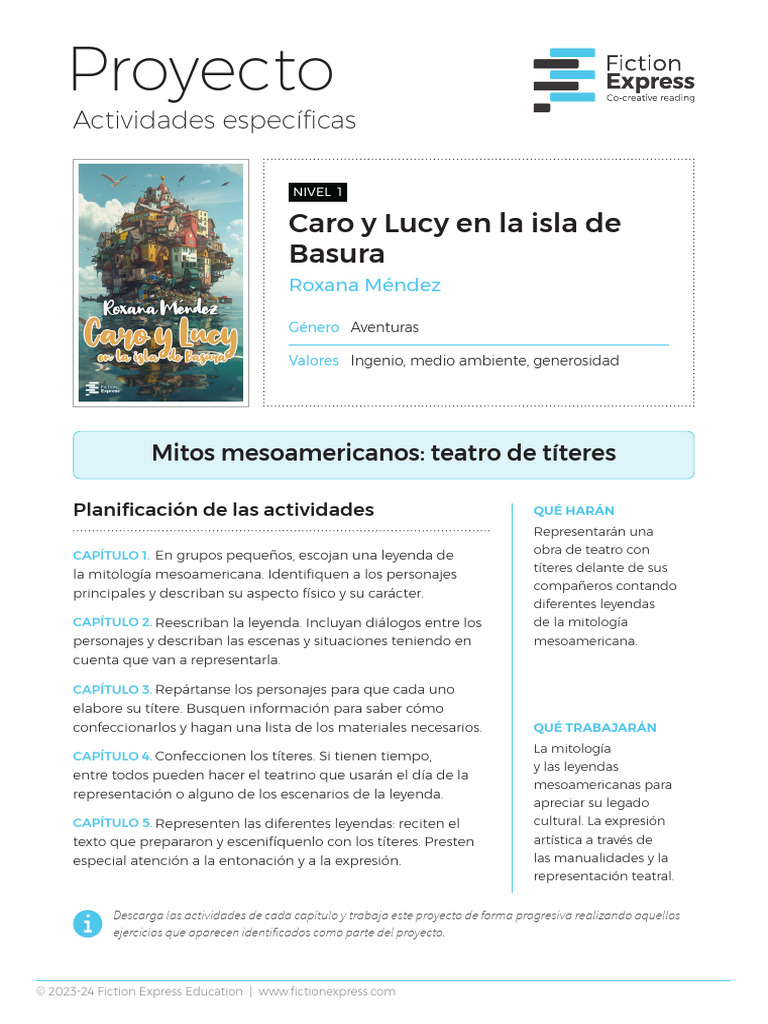 Proyecto
Actividades específicas

Fiction Express
Co-creative reading

Roxana Méndez
Caro y Lucy en la isla de Basura
Fiction Express

NIVEL 1
Caro y Lucy en la isla de Basura
Roxana Méndez

Género Aventuras
Valores Ingenio, medio ambiente, generosidad

Mitos mesoamericanos: teatro de títeres

Planificación de las actividades

CAPÍTULO 1. En grupos pequeños, escojan una leyenda de la mitología mesoamericana. Identifiquen a los personajes principales y describan su aspecto físico y su carácter.

CAPÍTULO 2. Reescriban la leyenda. Incluyan diálogos entre los personajes y describan las escenas y situaciones teniendo en cuenta que van a representarla.

CAPÍTULO 3. Repártanse los personajes para que cada uno elabore su títere. Busquen información para saber cómo confeccionarlos y hagan una lista de los materiales necesarios.

CAPÍTULO 4. Confeccionen los títeres. Si tienen tiempo, entre todos pueden hacer el teatrino que usarán el día de la representación o alguno de los escenarios de la leyenda.

CAPÍTULO 5. Representen las diferentes leyendas: reciten el texto que prepararon y escenifíquenlo con los títeres. Presten especial atención a la entonación y a la expresión.

QUÉ HARÁN
Representarán una obra de teatro con títeres delante de sus compañeros contando diferentes leyendas de la mitología mesoamericana.

QUÉ TRABAJARÁN
La mitología y las leyendas mesoamericanas para apreciar su legado cultural. La expresión artística a través de las manualidades y la representación teatral.

Descarga las actividades de cada capítulo y trabaja este proyecto de forma progresiva realizando aquellos ejercicios que aparecen identificados como parte del proyecto.

© 2023-24 Fiction Express Education | www.fictionexpress.com